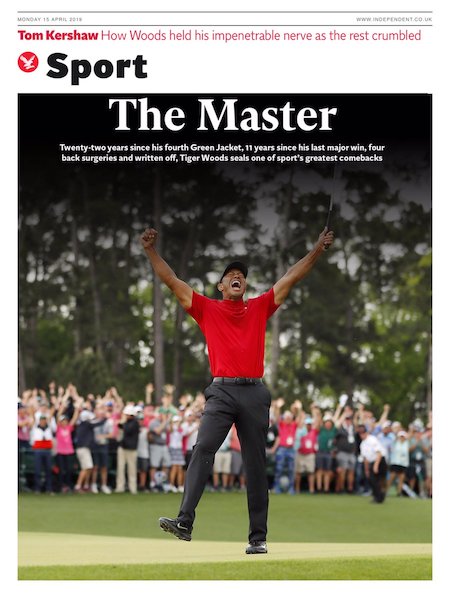 MONDAY 15 APRIL 2019

WWW.INDEPENDENT.CO.UK

Tom Kershaw How Woods held his impenetrable nerve as the rest crumbled

Sport

The Master

Twenty-two years since his fourth Green Jacket, 11 years since his last major win, four back surgeries and written off, Tiger Woods seals one of sport's greatest comebacks